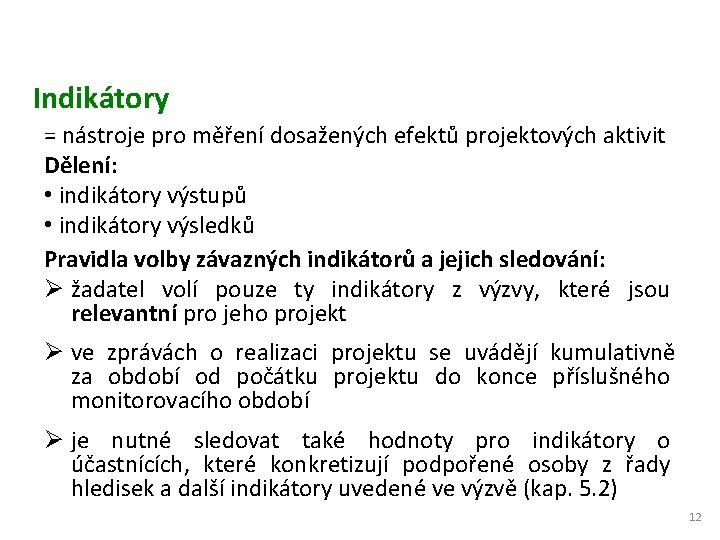 Indikátory

= nástroje pro měření dosažených efektů projektových aktivit

Dělení:

• indikátory výstupů
• indikátory výsledků

Pravidla volby závazných indikátorů a jejich sledování:

➢ žadatel volí pouze ty indikátory z výzvy, které jsou relevantní pro jeho projekt

➢ ve zprávách o realizaci projektu se uvádějí kumulativně za období od počátku projektu do konce příslušného monitorovacího období

➢ je nutné sledovat také hodnoty pro indikátory o účastnících, které konkretizují podpořené osoby z řady hledisek a další indikátory uvedené ve výzvě (kap. 5.2)

12